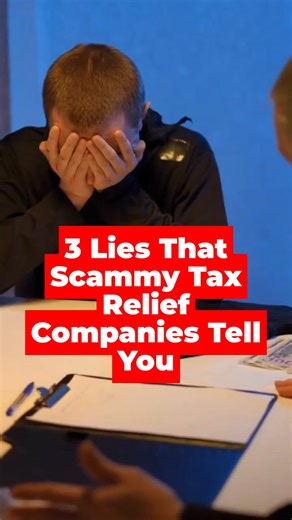 3 Lies That Scammy Tax Relief Companies Tell You